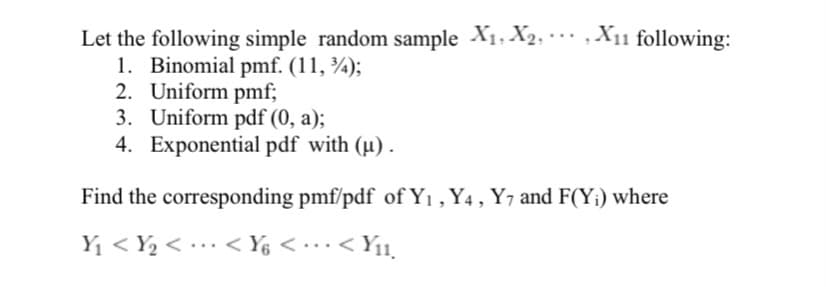 Let the following simple random sample $X_1, X_2, \cdots, X_{11}$ following:
1. Binomial pmf. (11, ¾);
2. Uniform pmf;
3. Uniform pdf (0, a);
4. Exponential pdf with (μ) .

Find the corresponding pmf/pdf of $Y_1$ , $Y_4$ , $Y_7$ and $F(Y_i)$ where

$Y_1 < Y_2 < \cdots < Y_6 < \cdots < Y_{11}$.